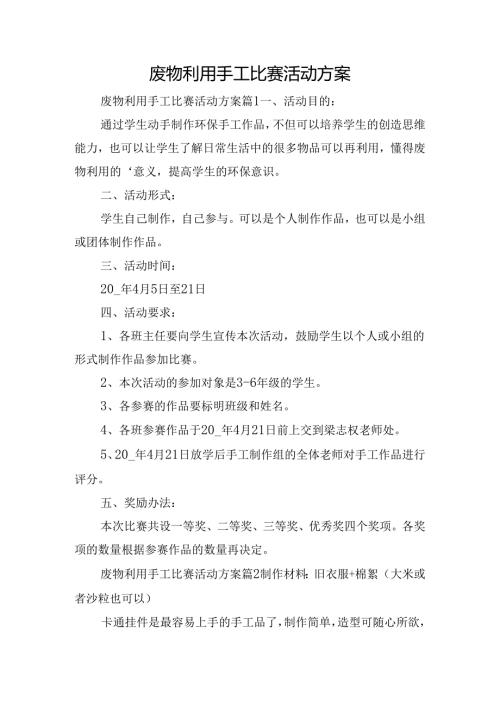 废物利用手工比赛活动方案

废物利用手工比赛活动方案篇1一、活动目的：

通过学生动手制作环保手工作品，不但可以培养学生的创造思维能力，也可以让学生了解日常生活中的很多物品可以再利用，懂得废物利用的‘意义，提高学生的环保意识。

二、活动形式：

学生自己制作，自己参与。可以是个人制作作品，也可以是小组或团体制作作品。

三、活动时间：

20_年4月5日至21日

四、活动要求：

1、各班主任要向学生宣传本次活动，鼓励学生以个人或小组的形式制作作品参加比赛。

2、本次活动的参加对象是3-6年级的学生。

3、各参赛的作品要标明班级和姓名。

4、各班参赛作品于20_年4月21日前上交到梁志权老师处。

5、20_年4月21日放学后手工制作组的全体老师对手工作品进行评分。

五、奖励办法：

本次比赛共设一等奖、二等奖、三等奖、优秀奖四个奖项。各奖项的数量根据参赛作品的数量再决定。

废物利用手工比赛活动方案篇2制作材料：旧衣服+棉絮（大米或者沙粒也可以）

卡通挂件是最容易上手的手工品了，制作简单，造型可随心所欲，